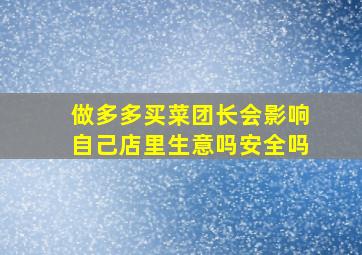 做多多买菜团长会影响自己店里生意吗安全吗